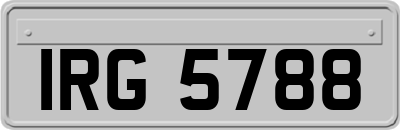 IRG 5788